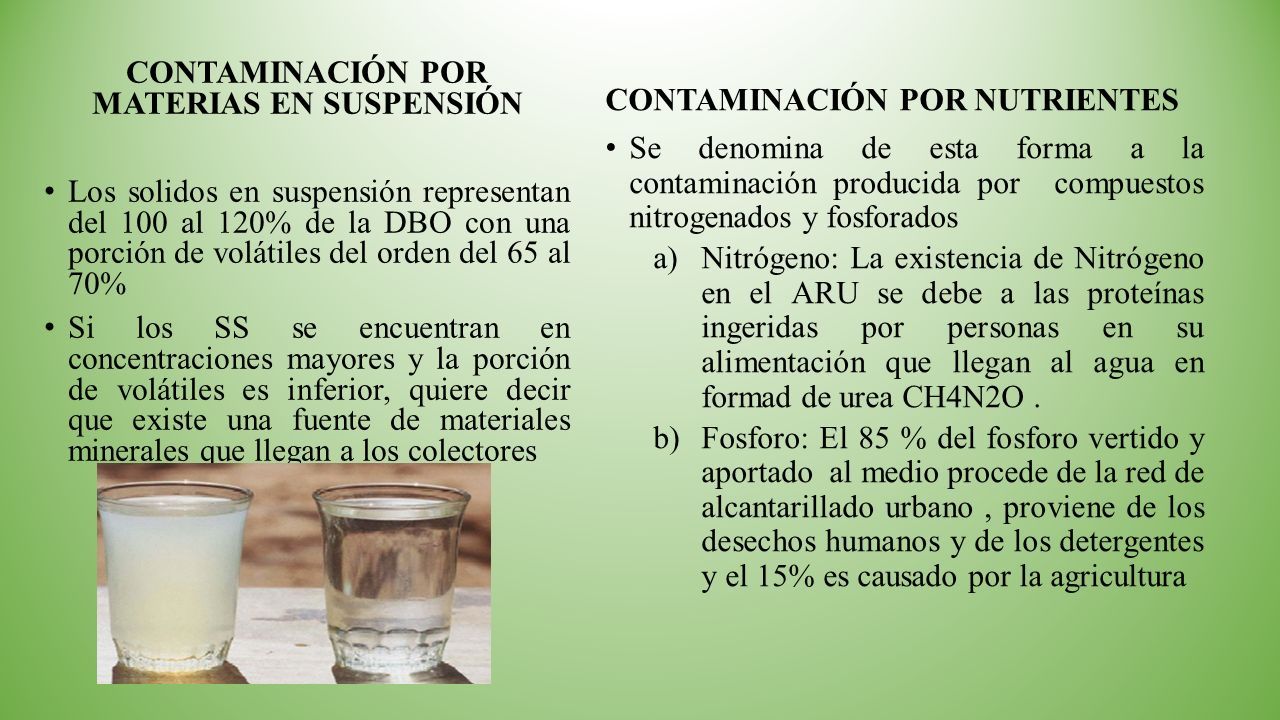 CONTAMINACIÓN POR MATERIAS EN SUSPENSIÓN

• Los solidos en suspensión representan del 100 al 120% de la DBO con una porción de volátiles del orden del 65 al 70%

• Si los SS se encuentran en concentraciones mayores y la porción de volátiles es inferior, quiere decir que existe una fuente de materiales minerales que llegan a los colectores

CONTAMINACIÓN POR NUTRIENTES

• Se denomina de esta forma a la contaminación producida por compuestos nitrogenados y fosforados

a) Nitrógeno: La existencia de Nitrógeno en el ARU se debe a las proteínas ingeridas por personas en su alimentación que llegan al agua en formad de urea CH4N2O .

b) Fosforo: El 85 % del fosforo vertido y aportado al medio procede de la red de alcantarillado urbano , proviene de los desechos humanos y de los detergentes y el 15% es causado por la agricultura